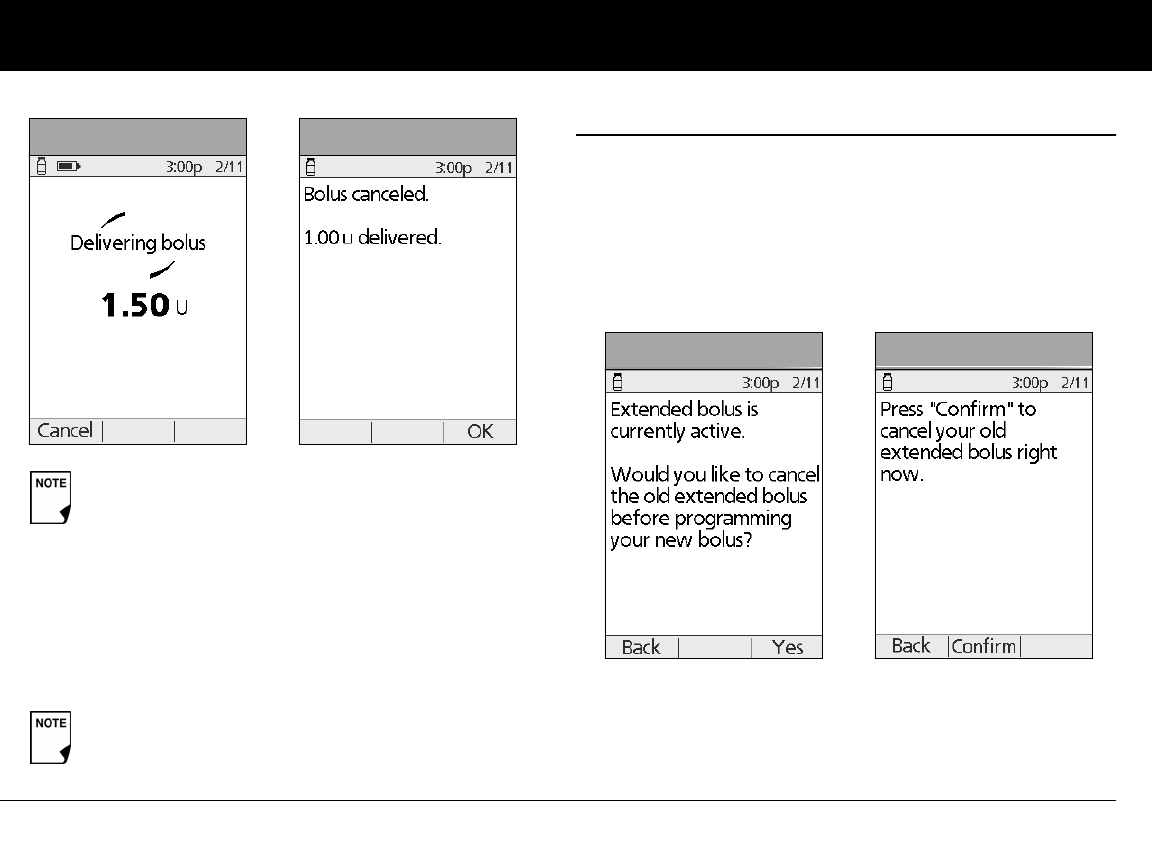 3:00p 2/11

Delivering bolus

1.50 U

Cancel

3:00p 2/11

Bolus canceled.

1.00 U delivered.

OK

NOTE

NOTE

3:00p 2/11

Extended bolus is currently active.

Would you like to cancel the old extended bolus before programming your new bolus?

Back Yes

3:00p 2/11

Press "Confirm" to cancel your old extended bolus right now.

Back Confirm